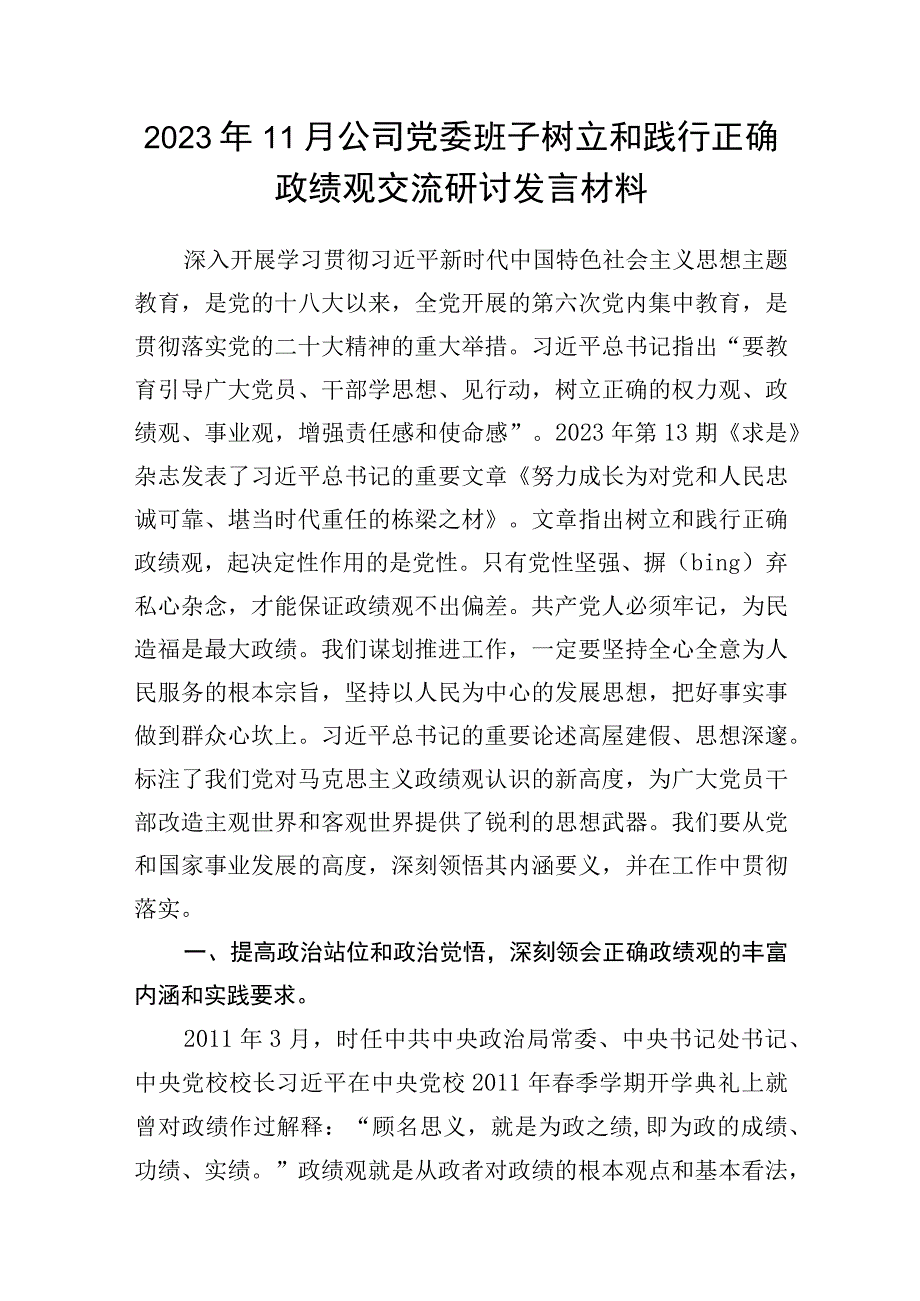 2023年11月公司党委班子树立和践行正确政绩观交流研讨发言材料

深入开展学习贯彻习近平新时代中国特色社会主义思想主题教育，是党的十八大以来，全党开展的第六次党内集中教育，是贯彻落实党的二十大精神的重大举措。习近平总书记指出“要教育引导广大党员、干部学思想、见行动，树立正确的权力观、政绩观、事业观，增强责任感和使命感”。2023年第13期《求是》杂志发表了习近平总书记的重要文章《努力成长为对党和人民忠诚可靠、堪当时代重任的栋梁之材》。文章指出树立和践行正确政绩观，起决定性作用的是党性。只有党性坚强、摒（bing）弃私心杂念，才能保证政绩观不出偏差。共产党人必须牢记，为民造福是最大政绩。我们谋划推进工作，一定要坚持全心全意为人民服务的根本宗旨，坚持以人民为中心的发展思想，把好事实事做到群众心坎上。习近平总书记的重要论述高屋建假、思想深邃。标注了我们党对马克思主义政绩观认识的新高度，为广大党员干部改造主观世界和客观世界提供了锐利的思想武器。我们要从党和国家事业发展的高度，深刻领悟其内涵要义，并在工作中贯彻落实。

一、提高政治站位和政治觉悟，深刻领会正确政绩观的丰富内涵和实践要求。

2011年3月，时任中共中央政治局常委、中央书记处书记、中央党校校长习近平在中央党校2011年春季学期开学典礼上就曾对政绩作过解释：“顾名思义，就是为政之绩,即为政的成绩、功绩、实绩。”政绩观就是从政者对政绩的根本观点和基本看法，